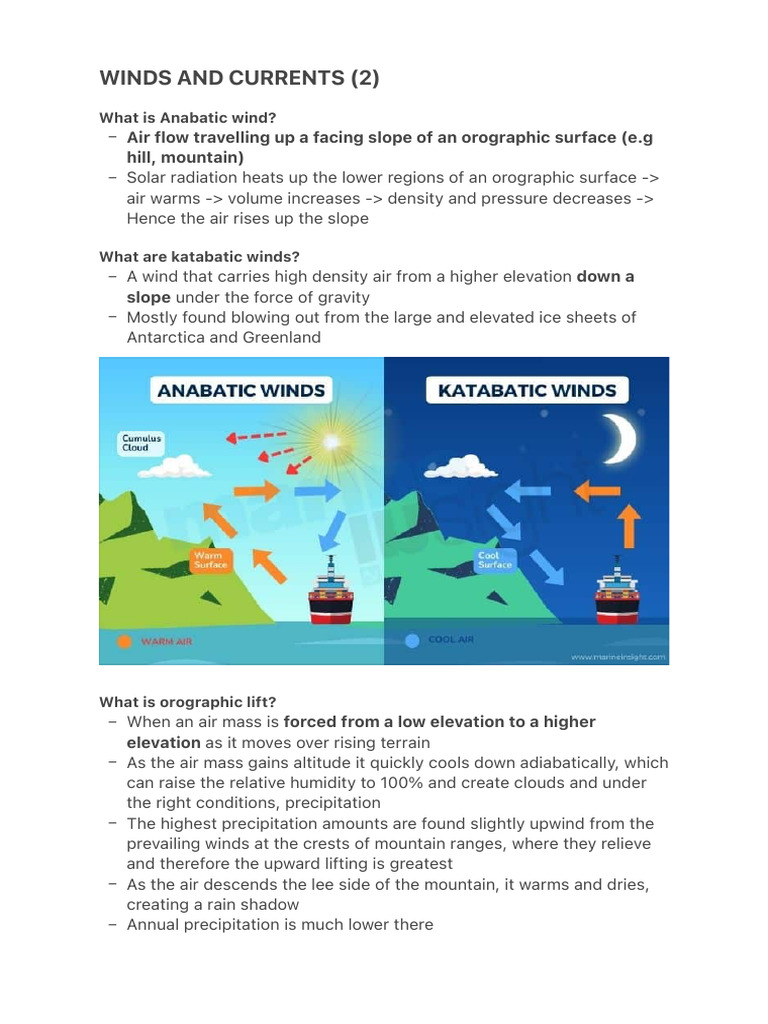 WINDS AND CURRENTS (2)

What is Anabatic wind?
– Air flow travelling up a facing slope of an orographic surface (e.g hill, mountain)
– Solar radiation heats up the lower regions of an orographic surface -> air warms -> volume increases -> density and pressure decreases -> Hence the air rises up the slope

What are katabatic winds?
– A wind that carries high density air from a higher elevation down a slope under the force of gravity
– Mostly found blowing out from the large and elevated ice sheets of Antarctica and Greenland

ANABATIC WINDS
Cumulus Cloud
Warm Surface
WARM AIR

KATABATIC WINDS
Cool Surface
COOL AIR
www.marineinsight.com

What is orographic lift?
– When an air mass is forced from a low elevation to a higher elevation as it moves over rising terrain
– As the air mass gains altitude it quickly cools down adiabatically, which can raise the relative humidity to 100% and create clouds and under the right conditions, precipitation
– The highest precipitation amounts are found slightly upwind from the prevailing winds at the crests of mountain ranges, where they relieve and therefore the upward lifting is greatest
– As the air descends the lee side of the mountain, it warms and dries, creating a rain shadow
– Annual precipitation is much lower there